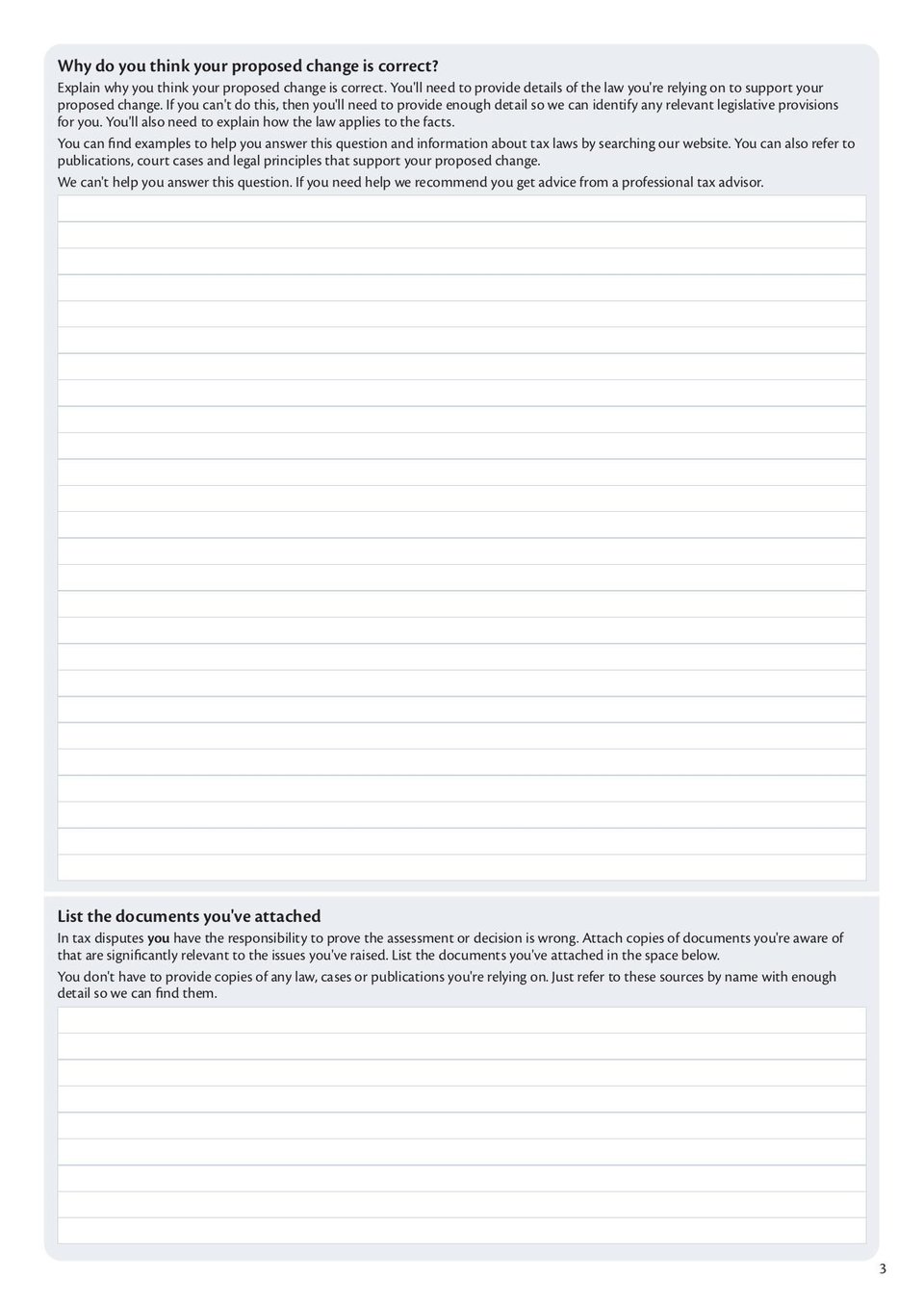 Why do you think your proposed change is correct?

Explain why you think your proposed change is correct. You'll need to provide details of the law you're relying on to support your proposed change. If you can't do this, then you'll need to provide enough detail so we can identify any relevant legislative provisions for you. You'll also need to explain how the law applies to the facts.

You can find examples to help you answer this question and information about tax laws by searching our website. You can also refer to publications, court cases and legal principles that support your proposed change.

We can't help you answer this question. If you need help we recommend you get advice from a professional tax advisor.

List the documents you've attached

In tax disputes you have the responsibility to prove the assessment or decision is wrong. Attach copies of documents you're aware of that are significantly relevant to the issues you've raised. List the documents you've attached in the space below.

You don't have to provide copies of any law, cases or publications you're relying on. Just refer to these sources by name with enough detail so we can find them.

3